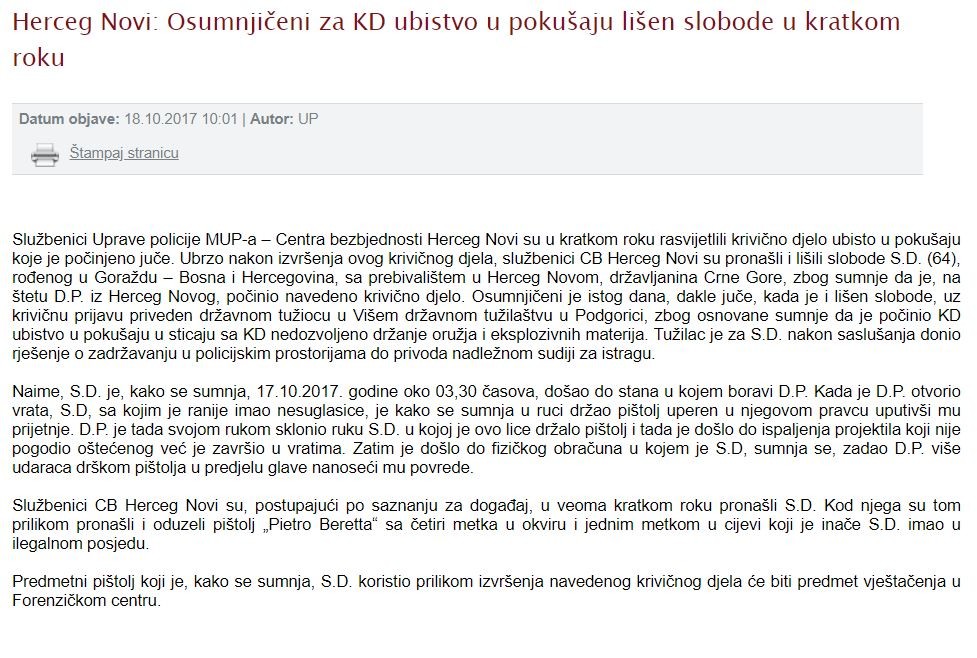 Herceg Novi: Osumnjičeni za KD ubistvo u pokušaju lišen slobode u kratkom roku

Datum objave: 18.10.2017 10:01 | Autor: UP

Štampaj stranicu

Službenici Uprave policije MUP-a – Centra bezbjednosti Herceg Novi su u kratkom roku rasvijetlili krivično djelo ubisto u pokušaju koje je počinjeno juče. Ubrzo nakon izvršenja ovog krivičnog djela, službenici CB Herceg Novi su pronašli i lišili slobode S.D. (64), rođenog u Goraždu – Bosna i Hercegovina, sa prebivalištem u Herceg Novom, državljanina Crne Gore, zbog sumnje da je, na štetu D.P. iz Herceg Novog, počinio navedeno krivično djelo. Osumnjičeni je istog dana, dakle juče, kada je i lišen slobode, uz krivičnu prijavu priveden državnom tužiocu u Višem državnom tužilaštvu u Podgorici, zbog osnovane sumnje da je počinio KD ubistvo u pokušaju u sticaju sa KD nedozvoljeno držanje oružja i eksplozivnih materija. Tužilac je za S.D. nakon saslušanja donio rješenje o zadržavanju u policijskim prostorijama do privoda nadležnom sudiji za istragu.

Naime, S.D. je, kako se sumnja, 17.10.2017. godine oko 03,30 časova, došao do stana u kojem boravi D.P. Kada je D.P. otvorio vrata, S.D, sa kojim je ranije imao nesuglasice, je kako se sumnja u ruci držao pištolj uperen u njegovom pravcu uputivši mu prijetnje. D.P. je tada svojom rukom sklonio ruku S.D. u kojoj je ovo lice držalo pištolj i tada je došlo do ispaljenja projektila koji nije pogodio oštećenog već je završio u vratima. Zatim je došlo do fizičkog obračuna u kojem je S.D, sumnja se, zadao D.P. više udaraca drškom pištolja u predjelu glave nanoseći mu povrede.

Službenici CB Herceg Novi su, postupajući po saznanju za događaj, u veoma kratkom roku pronašli S.D. Kod njega su tom prilikom pronašli i oduzeli pištolj „Pietro Beretta“ sa četiri metka u okviru i jednim metkom u cijevi koji je inače S.D. imao u ilegalnom posjedu.

Predmetni pištolj koji je, kako se sumnja, S.D. koristio prilikom izvršenja navedenog krivičnog djela će biti predmet vještačenja u Forenzičkom centru.